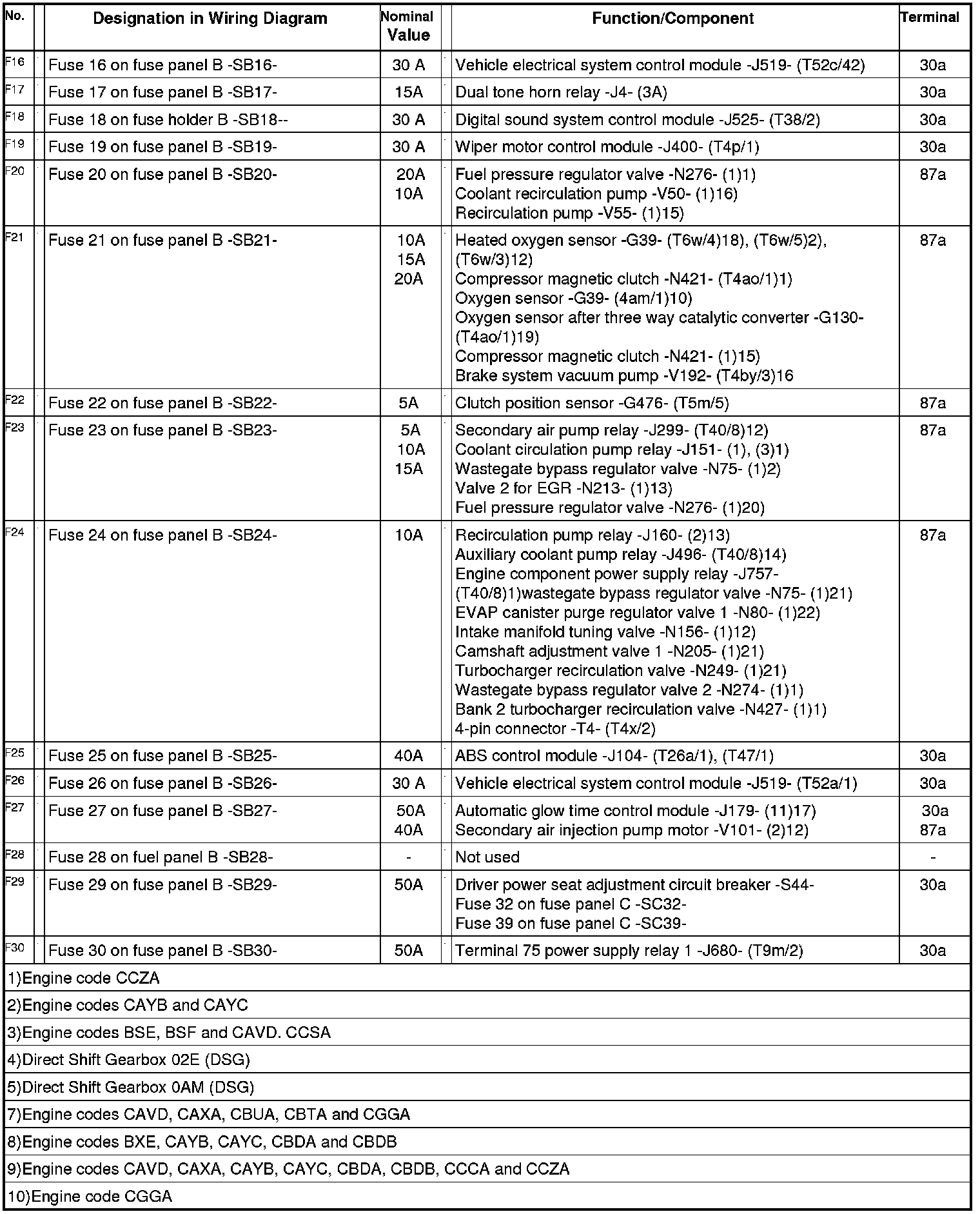 | No. | Designation in Wiring Diagram | Nominal Value | Function/Component | Terminal |
|---|---|---|---|---|
| F16 | Fuse 16 on fuse panel B -SB16- | 30 A | Vehicle electrical system control module -J519- (T52c/42) | 30a |
| F17 | Fuse 17 on fuse panel B -SB17- | 15A | Dual tone horn relay -J4- (3A) | 30a |
| F18 | Fuse 18 on fuse holder B -SB18-- | 30 A | Digital sound system control module -J525- (T38/2) | 30a |
| F19 | Fuse 19 on fuse panel B -SB19- | 30 A | Wiper motor control module -J400- (T4p/1) | 30a |
| F20 | Fuse 20 on fuse panel B -SB20- | 20A 10A | Fuel pressure regulator valve -N276- (1)1) Coolant recirculation pump -V50- (1)16) Recirculation pump -V55- (1)15) | 87a |
| F21 | Fuse 21 on fuse panel B -SB21- | 10A 15A 20A | Heated oxygen sensor -G39- (T6w/4)18), (T6w/5)2), (T6w/3)12) Compressor magnetic clutch -N421- (T4ao/1)1) Oxygen sensor -G39- (4am/1)10) Oxygen sensor after three way catalytic converter -G130- (T4ao/1)19) Compressor magnetic clutch -N421- (1)15) Brake system vacuum pump -V192- (T4by/3)16 | 87a |
| F22 | Fuse 22 on fuse panel B -SB22- | 5A | Clutch position sensor -G476- (T5m/5) | 87a |
| F23 | Fuse 23 on fuse panel B -SB23- | 5A 10A 15A | Secondary air pump relay -J299- (T40/8)12) Coolant circulation pump relay -J151- (1), (3)1) Wastegate bypass regulator valve -N75- (1)2) Valve 2 for EGR -N213- (1)13) Fuel pressure regulator valve -N276- (1)20) | 87a |
| F24 | Fuse 24 on fuse panel B -SB24- | 10A | Recirculation pump relay -J160- (2)13) Auxiliary coolant pump relay -J496- (T40/8)14) Engine component power supply relay -J757- (T40/8)1)wastegate bypass regulator valve -N75- (1)21) EVAP canister purge regulator valve 1 -N80- (1)22) Intake manifold tuning valve -N156- (1)12) Camshaft adjustment valve 1 -N205- (1)21) Turbocharger recirculation valve -N249- (1)21) Wastegate bypass regulator valve 2 -N274- (1)1) Bank 2 turbocharger recirculation valve -N427- (1)1) 4-pin connector -T4- (T4x/2) | 87a |
| F25 | Fuse 25 on fuse panel B -SB25- | 40A | ABS control module -J104- (T26a/1), (T47/1) | 30a |
| F26 | Fuse 26 on fuse panel B -SB26- | 30 A | Vehicle electrical system control module -J519- (T52a/1) | 30a |
| F27 | Fuse 27 on fuse panel B -SB27- | 50A 40A | Automatic glow time control module -J179- (11)17) Secondary air injection pump motor -V101- (2)12) | 30a 87a |
| F28 | Fuse 28 on fuel panel B -SB28- | - | Not used | - |
| F29 | Fuse 29 on fuse panel B -SB29- | 50A | Driver power seat adjustment circuit breaker -S44- Fuse 32 on fuse panel C -SC32- Fuse 39 on fuse panel C -SC39- | 30a |
| F30 | Fuse 30 on fuse panel B -SB30- | 50A | Terminal 75 power supply relay 1 -J680- (T9m/2) | 30a |

1)Engine code CCZA
2)Engine codes CAYB and CAYC
3)Engine codes BSE, BSF and CAVD. CCSA
4)Direct Shift Gearbox 02E (DSG)
5)Direct Shift Gearbox 0AM (DSG)
7)Engine codes CAVD, CAXA, CBUA, CBTA and CGGA
8)Engine codes BXE, CAYB, CAYC, CBDA and CBDB
9)Engine codes CAVD, CAXA, CAYB, CAYC, CBDA, CBDB, CCCA and CCZA
10)Engine code CGGA